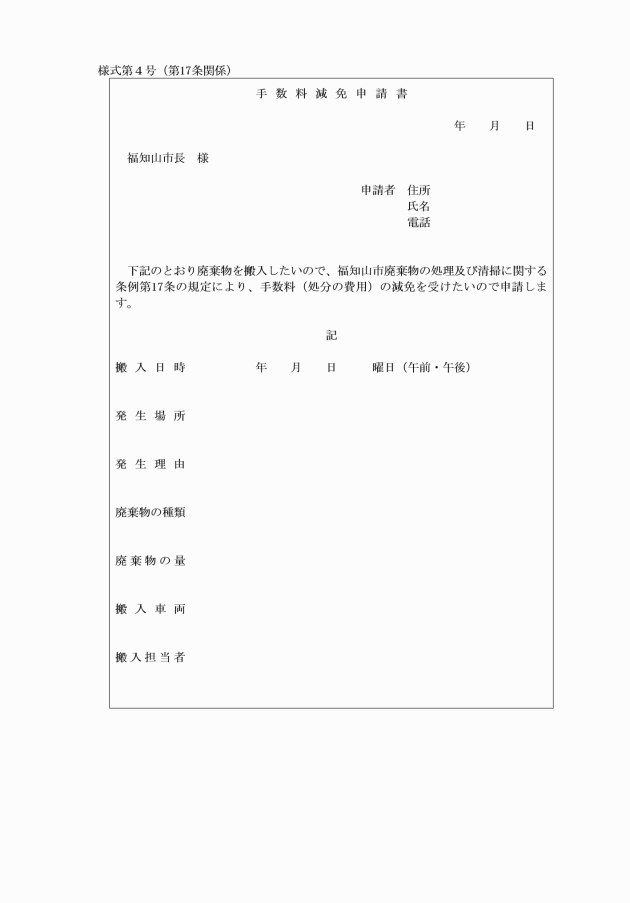 様式第４号（第17条関係）

手 数 料 減 免 申 請 書

年　　月　　日

福知山市長　様

申請者　住所
氏名
電話

下記のとおり廃棄物を搬入したいので、福知山市廃棄物の処理及び清掃に関する条例第17条の規定により、手数料（処分の費用）の減免を受けたいので申請します。

記

搬 入 日 時　　　年　　月　　日　　曜日（午前・午後）

発 生 場 所

発 生 理 由

廃棄物の種類

廃 棄 物 の 量

搬 入 車 両

搬 入 担 当 者